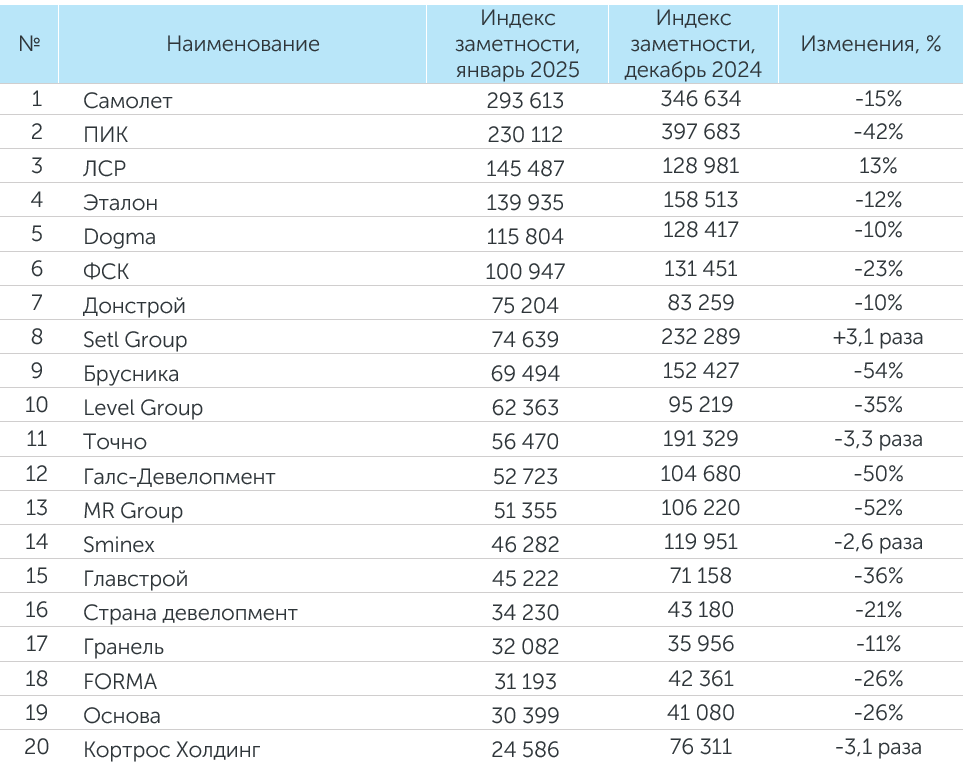 | № | Наименование | Индекс заметности, январь 2025 | Индекс заметности, декабрь 2024 | Изменения, % |
|---|---|---|---|---|
| 1 | Самолет | 293 613 | 346 634 | -15% |
| 2 | ПИК | 230 112 | 397 683 | -42% |
| 3 | ЛСР | 145 487 | 128 981 | 13% |
| 4 | Эталон | 139 935 | 158 513 | -12% |
| 5 | Dogma | 115 804 | 128 417 | -10% |
| 6 | ФСК | 100 947 | 131 451 | -23% |
| 7 | Донстрой | 75 204 | 83 259 | -10% |
| 8 | Setl Group | 74 639 | 232 289 | +3,1 раза |
| 9 | Брусника | 69 494 | 152 427 | -54% |
| 10 | Level Group | 62 363 | 95 219 | -35% |
| 11 | Точно | 56 470 | 191 329 | -3,3 раза |
| 12 | Галс-Девелопмент | 52 723 | 104 680 | -50% |
| 13 | MR Group | 51 355 | 106 220 | -52% |
| 14 | Sminex | 46 282 | 119 951 | -2,6 раза |
| 15 | Главстрой | 45 222 | 71 158 | -36% |
| 16 | Страна девелопмент | 34 230 | 43 180 | -21% |
| 17 | Гранель | 32 082 | 35 956 | -11% |
| 18 | FORMA | 31 193 | 42 361 | -26% |
| 19 | Основа | 30 399 | 41 080 | -26% |
| 20 | Кортрос Холдинг | 24 586 | 76 311 | -3,1 раза |